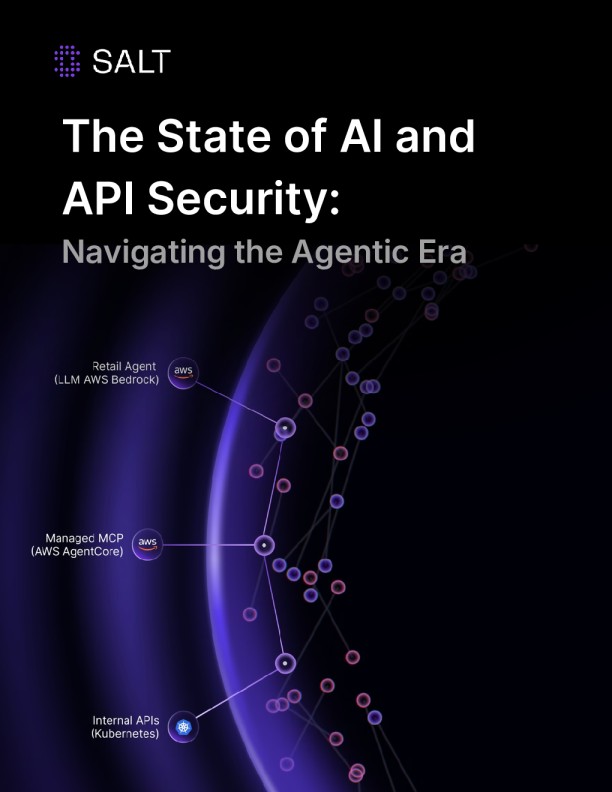 SALT

The State of AI and API Security:

Navigating the Agentic Era

Retail Agent (LLM AWS Bedrock) aws

Managed MCP (AWS AgentCore) aws

Internal APIs (Kubernetes)